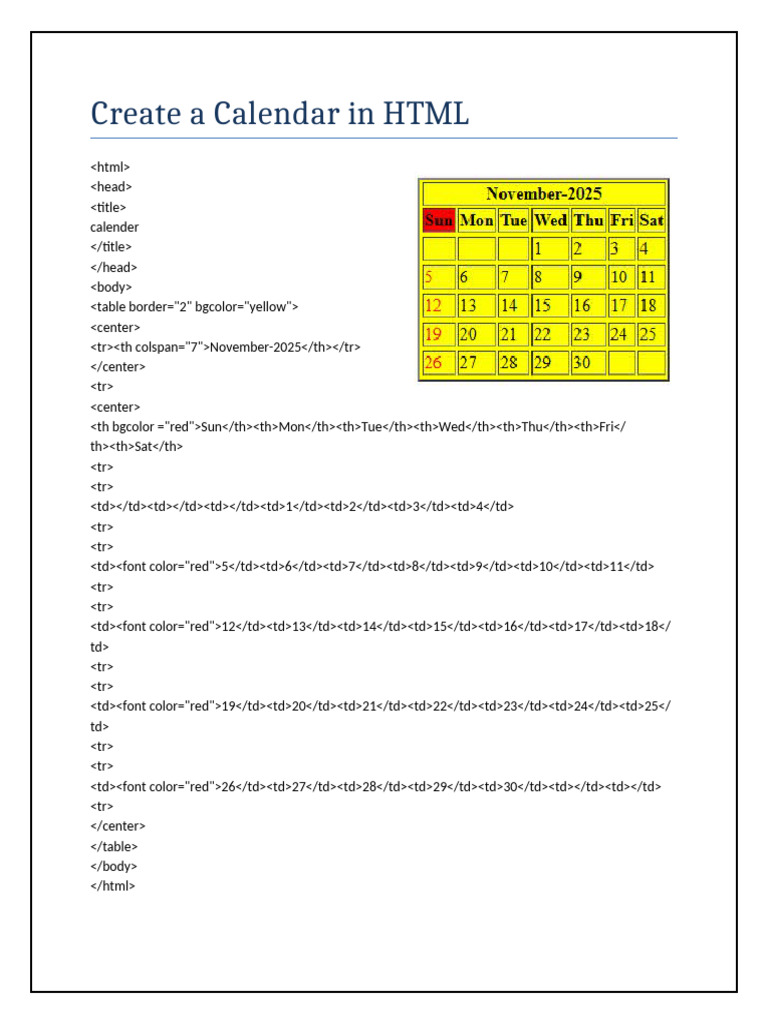 Create a Calendar in HTML

<html>
<head>
<title>
calender
</title>
</head>
<body>
<table border="2" bgcolor="yellow">
<center>
<tr><th colspan="7">November-2025</th></tr>
</center>
<tr>
<center>
<th bgcolor ="red">Sun</th><th>Mon</th><th>Tue</th><th>Wed</th><th>Thu</th><th>Fri</th><th>Sat</th>
<tr>
<tr>
<td></td><td></td><td></td><td>1</td><td>2</td><td>3</td><td>4</td>
<tr>
<tr>
<td><font color="red">5</td><td>6</td><td>7</td><td>8</td><td>9</td><td>10</td><td>11</td>
<tr>
<tr>
<td><font color="red">12</td><td>13</td><td>14</td><td>15</td><td>16</td><td>17</td><td>18</td>
<tr>
<tr>
<td><font color="red">19</td><td>20</td><td>21</td><td>22</td><td>23</td><td>24</td><td>25</td>
<tr>
<tr>
<td><font color="red">26</td><td>27</td><td>28</td><td>29</td><td>30</td><td></td><td></td>
<tr>
</center>
</table>
</body>
</html>

| November-2025 | | | | | | |
|---|---|---|---|---|---|---|
| Sun | Mon | Tue | Wed | Thu | Fri | Sat |
| | | | 1 | 2 | 3 | 4 |
| 5 | 6 | 7 | 8 | 9 | 10 | 11 |
| 12 | 13 | 14 | 15 | 16 | 17 | 18 |
| 19 | 20 | 21 | 22 | 23 | 24 | 25 |
| 26 | 27 | 28 | 29 | 30 | | |